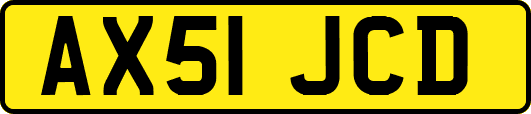 AX51 JCD